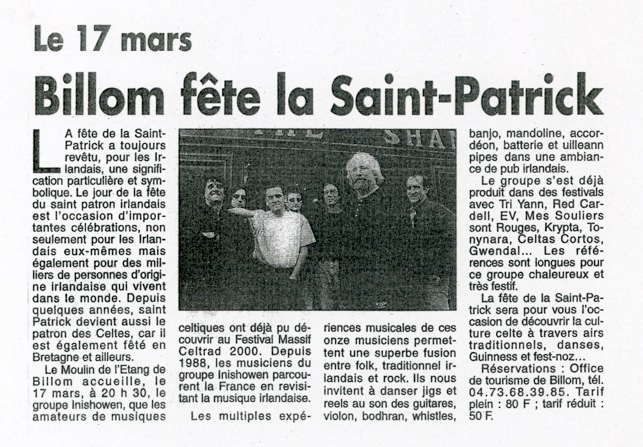 Le 17 mars

Billom fête la Saint-Patrick

LA fête de la Saint-Patrick a toujours revêtu, pour les Irlandais, une signification particulière et symbolique. Le jour de la fête du saint patron irlandais est l'occasion d'importantes célébrations, non seulement pour les Irlandais eux-mêmes mais également pour des milliers de personnes d'origine irlandaise qui vivent dans le monde. Depuis quelques années, saint Patrick devient aussi le patron des Celtes, car il est également fêté en Bretagne et ailleurs.

Le Moulin de l'Etang de Billom accueille, le 17 mars, à 20 h 30, le groupe Inishowen, que les amateurs de musiques celtiques ont déjà pu découvrir au Festival Massif Celtrad 2000. Depuis 1988, les musiciens du groupe Inishowen parcourent la France en revisitant la musique irlandaise.

Les multiples expériences musicales de ces onze musiciens permettent une superbe fusion entre folk, traditionnel irlandais et rock. Ils nous invitent à danser jigs et reels au son des guitares, violon, bodhran, whistles, banjo, mandoline, accordéon, batterie et uilleann pipes dans une ambiance de pub irlandais.

Le groupe s'est déjà produit dans des festivals avec Tri Yann, Red Cardell, EV, Mes Souliers sont Rouges, Krypta, Tonynara, Celtas Cortos, Gwendal... Les références sont longues pour ce groupe chaleureux et très festif.

La fête de la Saint-Patrick sera pour vous l'occasion de découvrir la culture celte à travers airs traditionnels, danses, Guinness et fest-noz...

Réservations : Office de tourisme de Billom, tél. 04.73.68.39.85. Tarif plein : 80 F ; tarif réduit : 50 F.